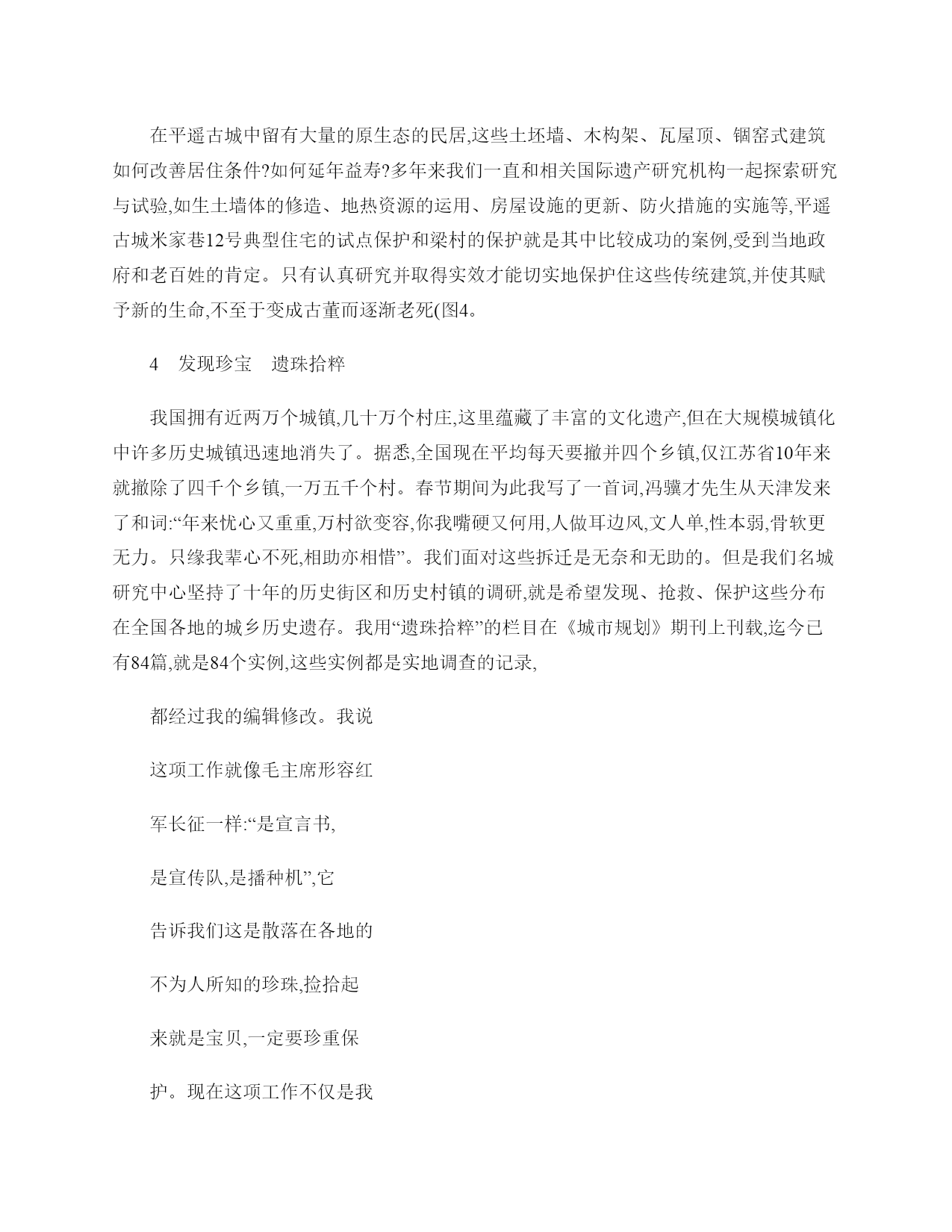 在平遥古城中留有大量的原生态的民居,这些土坯墙、木构架、瓦屋顶、锢窑式建筑如何改善居住条件?如何延年益寿?多年来我们一直和相关国际遗产研究机构一起探索研究与试验,如生土墙体的修造、地热资源的运用、房屋设施的更新、防火措施的实施等,平遥古城米家巷12号典型住宅的试点保护和梁村的保护就是其中比较成功的案例,受到当地政府和老百姓的肯定。只有认真研究并取得实效才能切实地保护住这些传统建筑,并使其赋予新的生命,不至于变成古董而逐渐老死(图4。

4 发现珍宝 遗珠拾粹

我国拥有近两万个城镇,几十万个村庄,这里蕴藏了丰富的文化遗产,但在大规模城镇化中许多历史城镇迅速地消失了。据悉,全国现在平均每天要撤并四个乡镇,仅江苏省10年来就撤除了四千个乡镇,一万五千个村。春节期间为此我写了一首词,冯骥才先生从天津发来了和词:“年来忧心又重重,万村欲变容,你我嘴硬又何用,人做耳边风,文人单,性本弱,骨软更无力。只缘我辈心不死,相助亦相惜”。我们面对这些拆迁是无奈和无助的。但是我们名城研究中心坚持了十年的历史街区和历史村镇的调研,就是希望发现、抢救、保护这些分布在全国各地的城乡历史遗存。我用“遗珠拾粹”的栏目在《城市规划》期刊上刊载,迄今已有84篇,就是84个实例,这些实例都是实地调查的记录,

都经过我的编辑修改。我说

这项工作就像毛主席形容红

军长征一样:“是宣言书,

是宣传队,是播种机”,它

告诉我们这是散落在各地的

不为人所知的珍珠,捡拾起

来就是宝贝,一定要珍重保

护。现在这项工作不仅是我